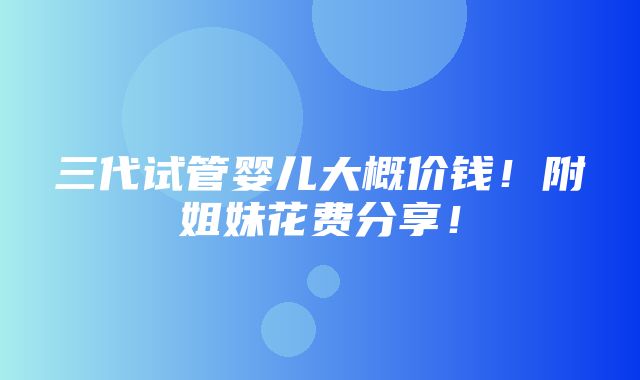 三代试管婴儿大概价钱！附姐妹花费分享！